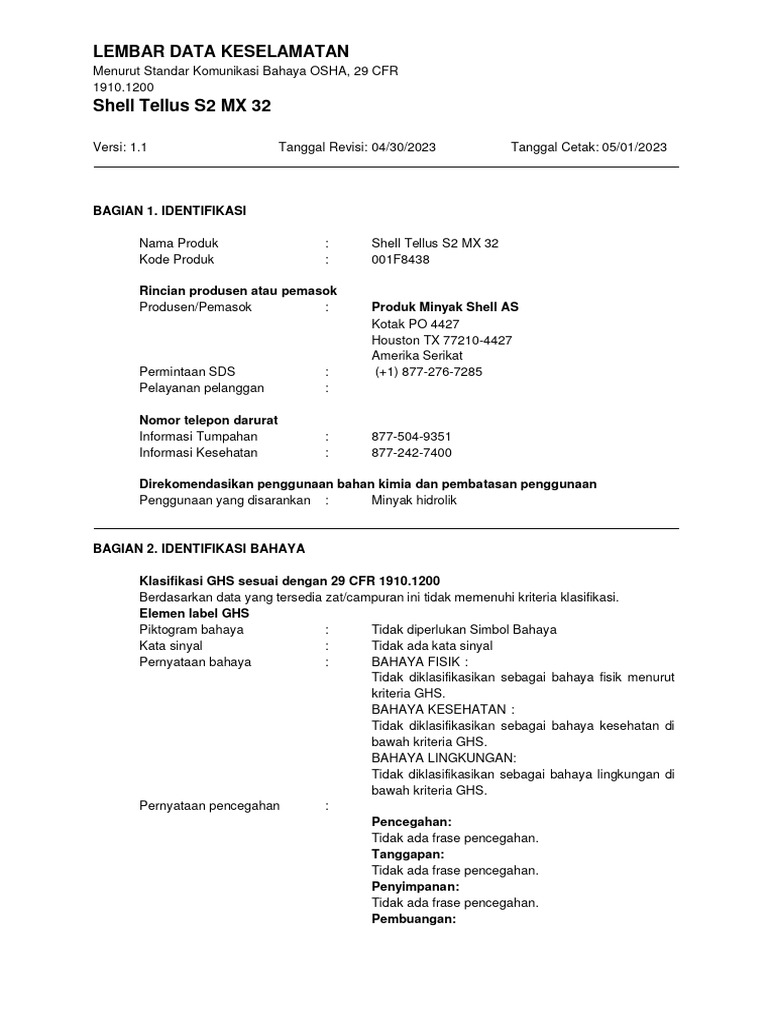 LEMBAR DATA KESELAMATAN
Menurut Standar Komunikasi Bahaya OSHA, 29 CFR 1910.1200
Shell Tellus S2 MX 32

Versi: 1.1 Tanggal Revisi: 04/30/2023 Tanggal Cetak: 05/01/2023

BAGIAN 1. IDENTIFIKASI

Nama Produk : Shell Tellus S2 MX 32
Kode Produk : 001F8438

Rincian produsen atau pemasok
Produsen/Pemasok : Produk Minyak Shell AS
Kotak PO 4427
Houston TX 77210-4427
Amerika Serikat
Permintaan SDS : (+1) 877-276-7285
Pelayanan pelanggan :

Nomor telepon darurat
Informasi Tumpahan : 877-504-9351
Informasi Kesehatan : 877-242-7400

Direkomendasikan penggunaan bahan kimia dan pembatasan penggunaan
Penggunaan yang disarankan : Minyak hidrolik

BAGIAN 2. IDENTIFIKASI BAHAYA

Klasifikasi GHS sesuai dengan 29 CFR 1910.1200
Berdasarkan data yang tersedia zat/campuran ini tidak memenuhi kriteria klasifikasi.
Elemen label GHS
Piktogram bahaya : Tidak diperlukan Simbol Bahaya
Kata sinyal : Tidak ada kata sinyal
Pernyataan bahaya : BAHAYA FISIK :
Tidak diklasifikasikan sebagai bahaya fisik menurut kriteria GHS.
BAHAYA KESEHATAN :
Tidak diklasifikasikan sebagai bahaya kesehatan di bawah kriteria GHS.
BAHAYA LINGKUNGAN:
Tidak diklasifikasikan sebagai bahaya lingkungan di bawah kriteria GHS.
Pernyataan pencegahan :
Pencegahan:
Tidak ada frase pencegahan.
Tanggapan:
Tidak ada frase pencegahan.
Penyimpanan:
Tidak ada frase pencegahan.
Pembuangan: